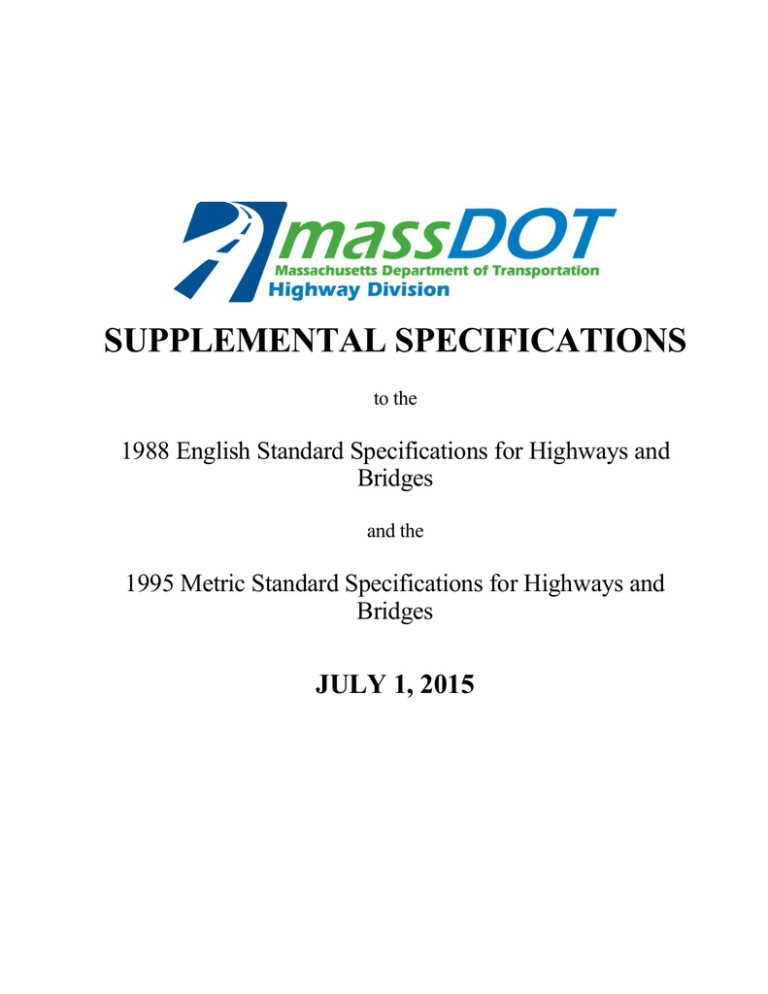 massDOT
Massachusetts Department of Transportation
Highway Division

SUPPLEMENTAL SPECIFICATIONS

to the

1988 English Standard Specifications for Highways and Bridges

and the

1995 Metric Standard Specifications for Highways and Bridges

JULY 1, 2015